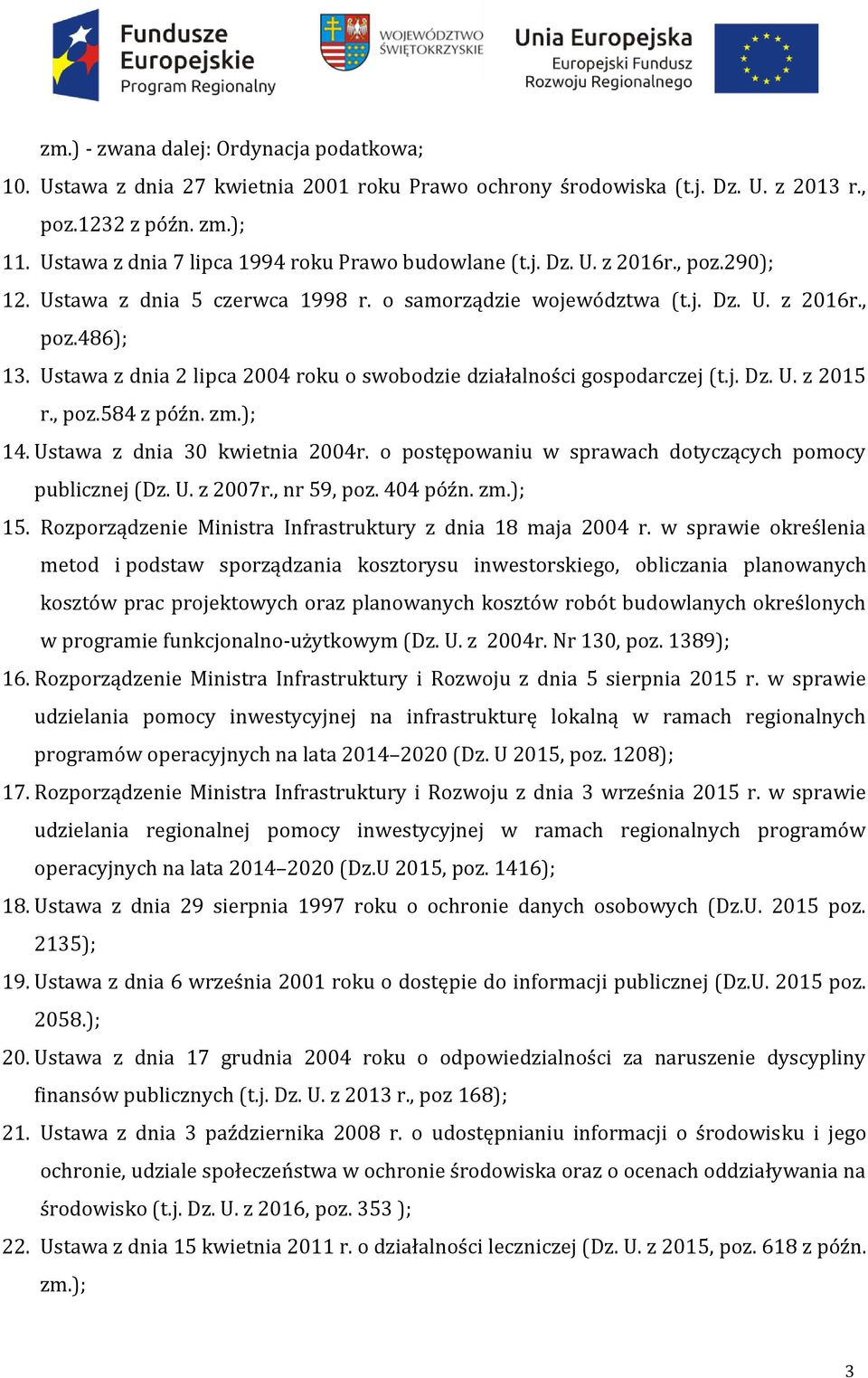 Fundusze Europejskie Program Regionalny

WOJEWÓDZTWO ŚWIĘTOKRZYSKIE

Unia Europejska Europejski Fundusz Rozwoju Regionalnego

zm.) - zwana dalej: Ordynacja podatkowa;

10. Ustawa z dnia 27 kwietnia 2001 roku Prawo ochrony środowiska (t.j. Dz. U. z 2013 r., poz.1232 z późn. zm.);

11. Ustawa z dnia 7 lipca 1994 roku Prawo budowlane (t.j. Dz. U. z 2016r., poz.290);

12. Ustawa z dnia 5 czerwca 1998 r. o samorządzie województwa (t.j. Dz. U. z 2016r., poz.486);

13. Ustawa z dnia 2 lipca 2004 roku o swobodzie działalności gospodarczej (t.j. Dz. U. z 2015 r., poz.584 z późn. zm.);

14. Ustawa z dnia 30 kwietnia 2004r. o postępowaniu w sprawach dotyczących pomocy publicznej (Dz. U. z 2007r., nr 59, poz. 404 późn. zm.);

15. Rozporządzenie Ministra Infrastruktury z dnia 18 maja 2004 r. w sprawie określenia metod i podstaw sporządzania kosztorysu inwestorskiego, obliczania planowanych kosztów prac projektowych oraz planowanych kosztów robót budowlanych określonych w programie funkcjonalno-użytkowym (Dz. U. z 2004r. Nr 130, poz. 1389);

16. Rozporządzenie Ministra Infrastruktury i Rozwoju z dnia 5 sierpnia 2015 r. w sprawie udzielania pomocy inwestycyjnej na infrastrukturę lokalną w ramach regionalnych programów operacyjnych na lata 2014–2020 (Dz. U 2015, poz. 1208);

17. Rozporządzenie Ministra Infrastruktury i Rozwoju z dnia 3 września 2015 r. w sprawie udzielania regionalnej pomocy inwestycyjnej w ramach regionalnych programów operacyjnych na lata 2014–2020 (Dz.U 2015, poz. 1416);

18. Ustawa z dnia 29 sierpnia 1997 roku o ochronie danych osobowych (Dz.U. 2015 poz. 2135);

19. Ustawa z dnia 6 września 2001 roku o dostępie do informacji publicznej (Dz.U. 2015 poz. 2058.);

20. Ustawa z dnia 17 grudnia 2004 roku o odpowiedzialności za naruszenie dyscypliny finansów publicznych (t.j. Dz. U. z 2013 r., poz 168);

21. Ustawa z dnia 3 października 2008 r. o udostępnianiu informacji o środowisku i jego ochronie, udziale społeczeństwa w ochronie środowiska oraz o ocenach oddziaływania na środowisko (t.j. Dz. U. z 2016, poz. 353 );

22. Ustawa z dnia 15 kwietnia 2011 r. o działalności leczniczej (Dz. U. z 2015, poz. 618 z późn. zm.);

3